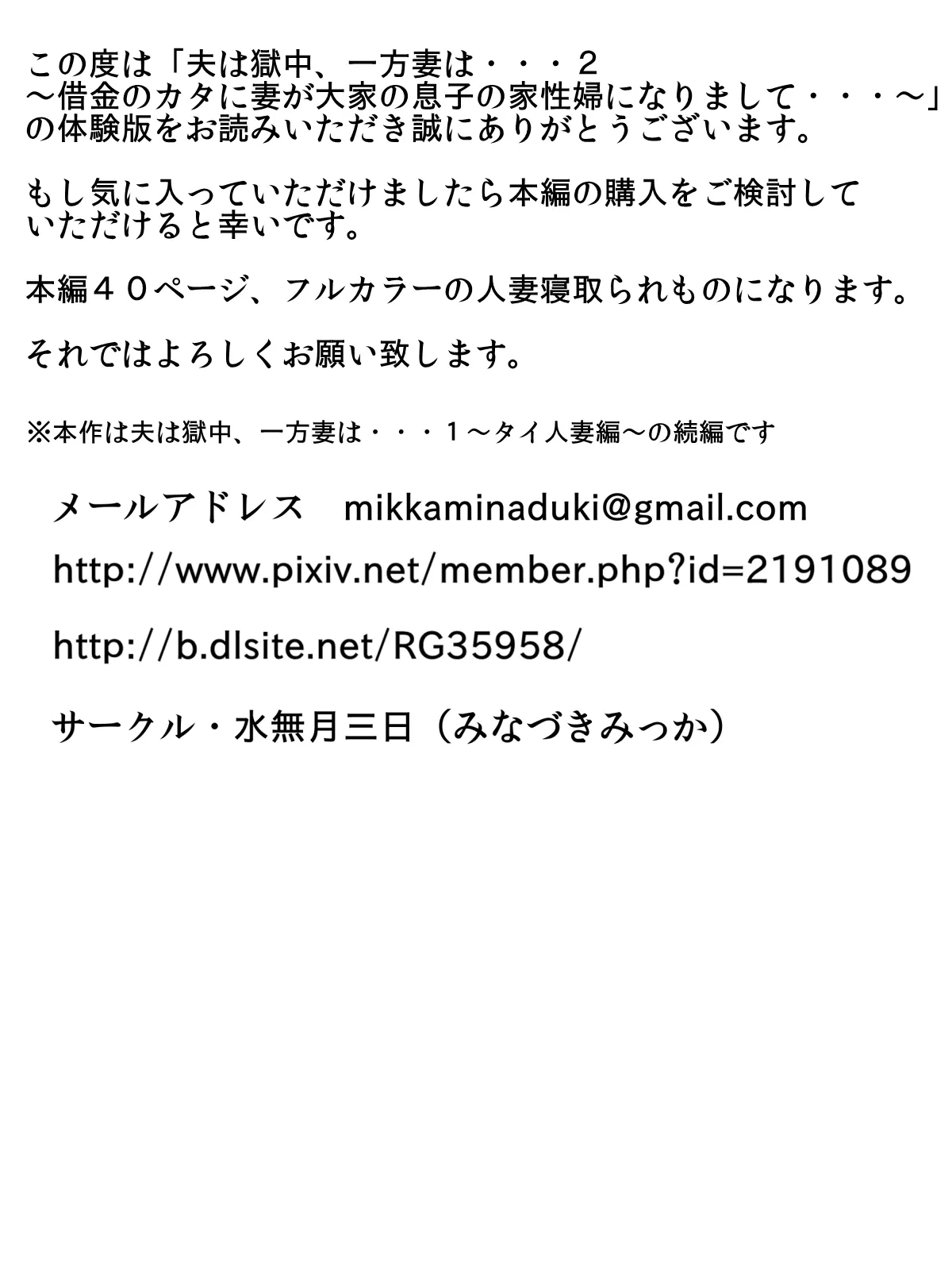 この度は「夫は獄中、一方妻は・・・２
～借金のカタに妻が大家の息子の家性婦になりまして・・・～」
の体験版をお読みいただき誠にありがとうございます。

もし気に入っていただけましたら本編の購入をご検討して
いただけると幸いです。

本編４０ページ、フルカラーの人妻寝取られものになります。

それではよろしくお願い致します。

※本作は夫は獄中、一方妻は・・・１～タイ人妻編～の続編です

メールアドレス　mikkaminaduki@gmail.com

http://www.pixiv.net/member.php?id=2191089

http://b.dlsite.net/RG35958/

サークル・水無月三日（みなづきみっか）